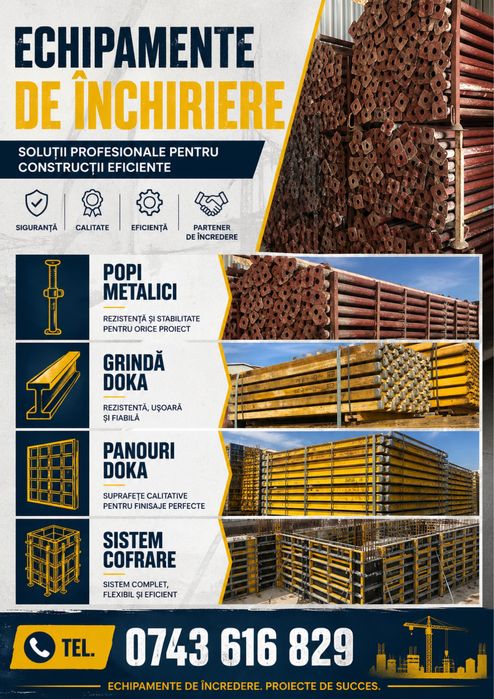 ECHIPAMENTE
DE ÎNCHIRIERE

SOLUȚII PROFESIONALE PENTRU CONSTRUCȚII EFICIENTE

SIGURANȚĂ
CALITATE
EFICIENȚĂ
PARTENER DE ÎNCREDERE

POPI METALICI
REZISTENȚĂ ȘI STABILITATE PENTRU ORICE PROIECT

GRINDĂ DOKA
REZISTENTĂ, UȘOARĂ ȘI FIABILĂ

PANOURI DOKA
SUPRAFEȚE CALITATIVE PENTRU FINISAJE PERFECTE

SISTEM COFRARE
SISTEM COMPLET, FLEXIBIL ȘI EFICIENT

TEL. 0743 616 829

ECHIPAMENTE DE ÎNCREDERE. PROIECTE DE SUCCES.